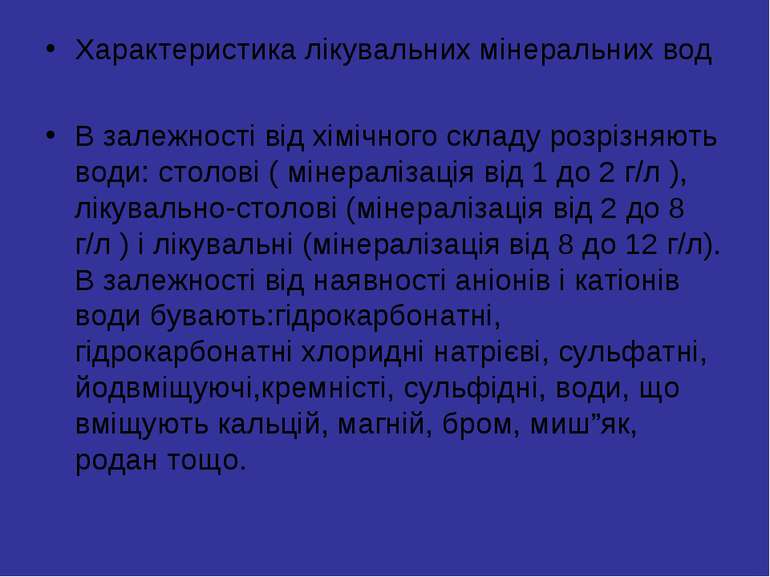 • Характеристика лікувальних мінеральних вод

• В залежності від хімічного складу розрізняють води: столові ( мінералізація від 1 до 2 г/л ), лікувально-столові (мінералізація від 2 до 8 г/л ) і лікувальні (мінералізація від 8 до 12 г/л). В залежності від наявності аніонів і катіонів води бувають:гідрокарбонатні, гідрокарбонатні хлоридні натрієві, сульфатні, йодвміщуючі,кремністі, сульфідні, води, що вміщують кальцій, магній, бром, миш”як, родан тощо.